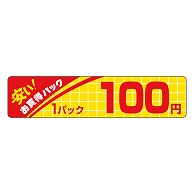 安い!
お買得パック
1パック 100円